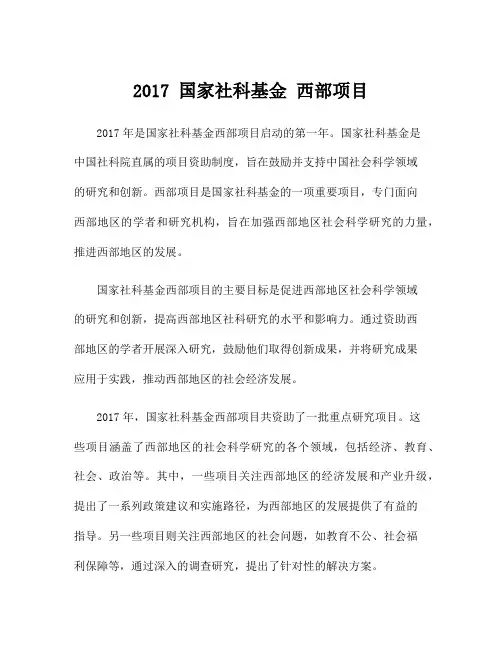 2017 国家社科基金 西部项目

2017 年是国家社科基金西部项目启动的第一年。国家社科基金是中国社科院直属的项目资助制度，旨在鼓励并支持中国社会科学领域的研究和创新。西部项目是国家社科基金的一项重要项目，专门面向西部地区的学者和研究机构，旨在加强西部地区社会科学研究的力量，推进西部地区的发展。

国家社科基金西部项目的主要目标是促进西部地区社会科学领域的研究和创新，提高西部地区社科研究的水平和影响力。通过资助西部地区的学者开展深入研究，鼓励他们取得创新成果，并将研究成果应用于实践，推动西部地区的社会经济发展。

2017 年，国家社科基金西部项目共资助了一批重点研究项目。这些项目涵盖了西部地区的社会科学研究的各个领域，包括经济、教育、社会、政治等。其中，一些项目关注西部地区的经济发展和产业升级，提出了一系列政策建议和实施路径，为西部地区的发展提供了有益的指导。另一些项目则关注西部地区的社会问题，如教育不公、社会福利保障等，通过深入的调查研究，提出了针对性的解决方案。